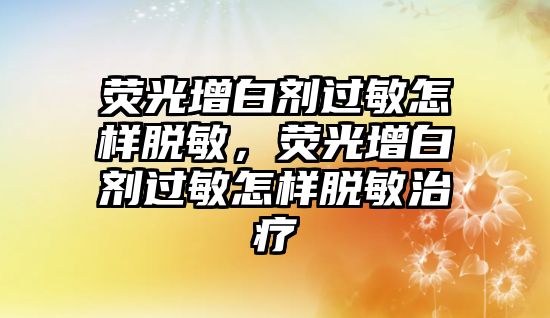 荧光增白剂过敏怎样脱敏，荧光增白剂过敏怎样脱敏治疗